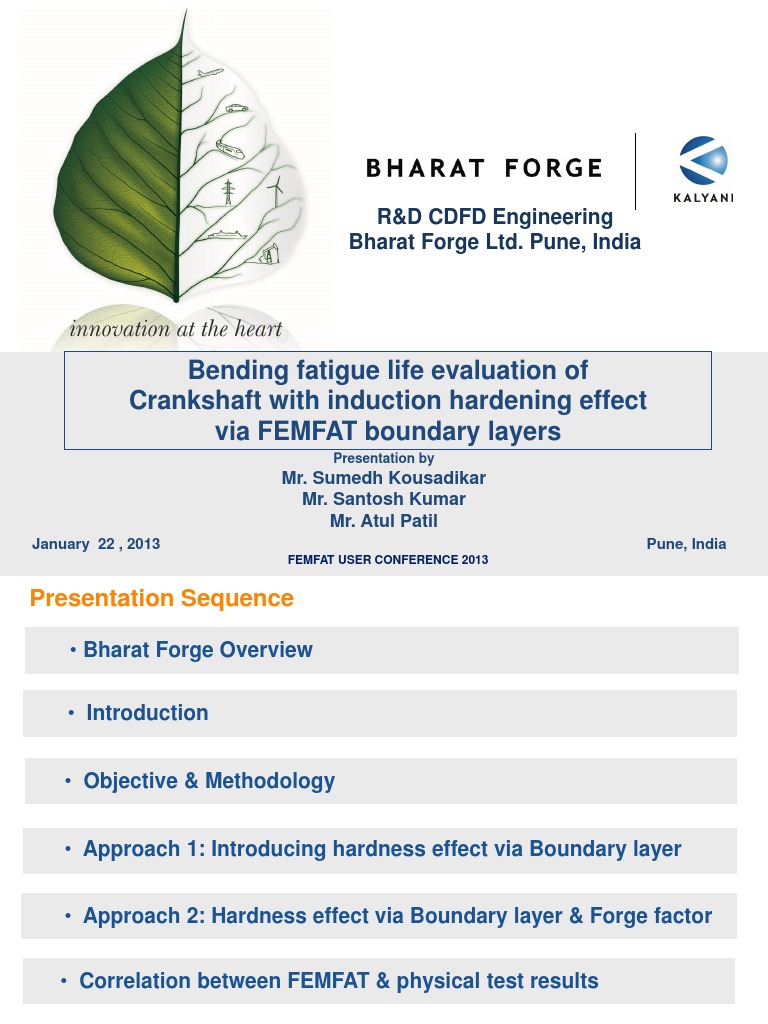 innovation at the heart

BHARAT FORGE

KALYANI

R&D CDFD Engineering
Bharat Forge Ltd. Pune, India

Bending fatigue life evaluation of Crankshaft with induction hardening effect via FEMFAT boundary layers

Presentation by
Mr. Sumedh Kousadikar
Mr. Santosh Kumar
Mr. Atul Patil

January 22 , 2013

Pune, India

FEMFAT USER CONFERENCE 2013

Presentation Sequence

• Bharat Forge Overview

• Introduction

• Objective & Methodology

• Approach 1: Introducing hardness effect via Boundary layer

• Approach 2: Hardness effect via Boundary layer & Forge factor

• Correlation between FEMFAT & physical test results